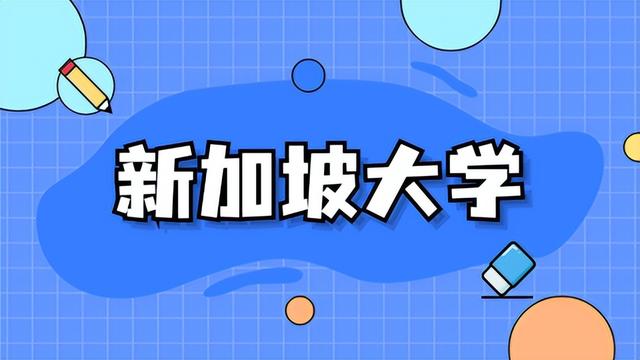 新加坡大学